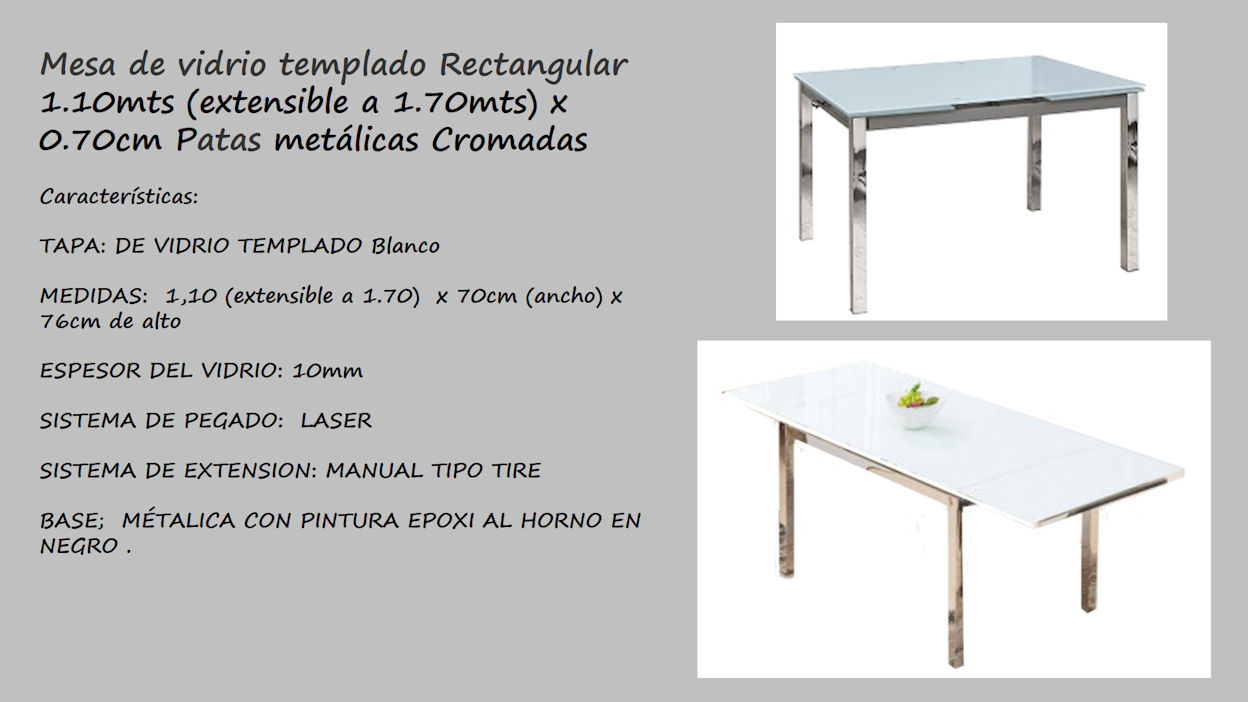 Mesa de vidrio templado Rectangular 1.10mts (extensible a 1.70mts) x 0.70cm Patas metálicas Cromadas

Características:

TAPA: DE VIDRIO TEMPLADO Blanco

MEDIDAS: 1,10 (extensible a 1.70) x 70cm (ancho) x 76cm de alto

ESPESOR DEL VIDRIO: 10mm

SISTEMA DE PEGADO: LASER

SISTEMA DE EXTENSION: MANUAL TIPO TIRE

BASE; MÉTALICA CON PINTURA EPOXI AL HORNO EN NEGRO .